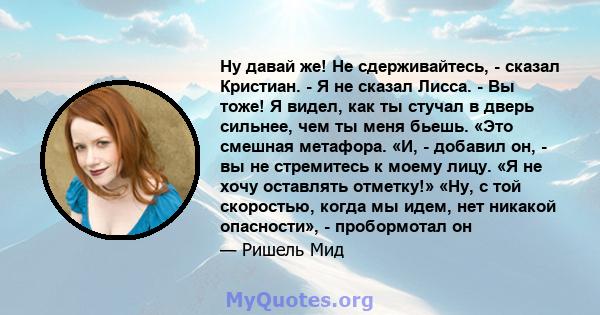 Ну давай же! Не сдерживайтесь, - сказал Кристиан. - Я не сказал Лисса. - Вы тоже! Я видел, как ты стучал в дверь сильнее, чем ты меня бьешь. «Это смешная метафора. «И, - добавил он, - вы не стремитесь к моему лицу. «Я не хочу оставлять отметку!» «Ну, с той скоростью, когда мы идем, нет никакой опасности», - пробормотал он

— Ришель Мид

MyQuotes.org